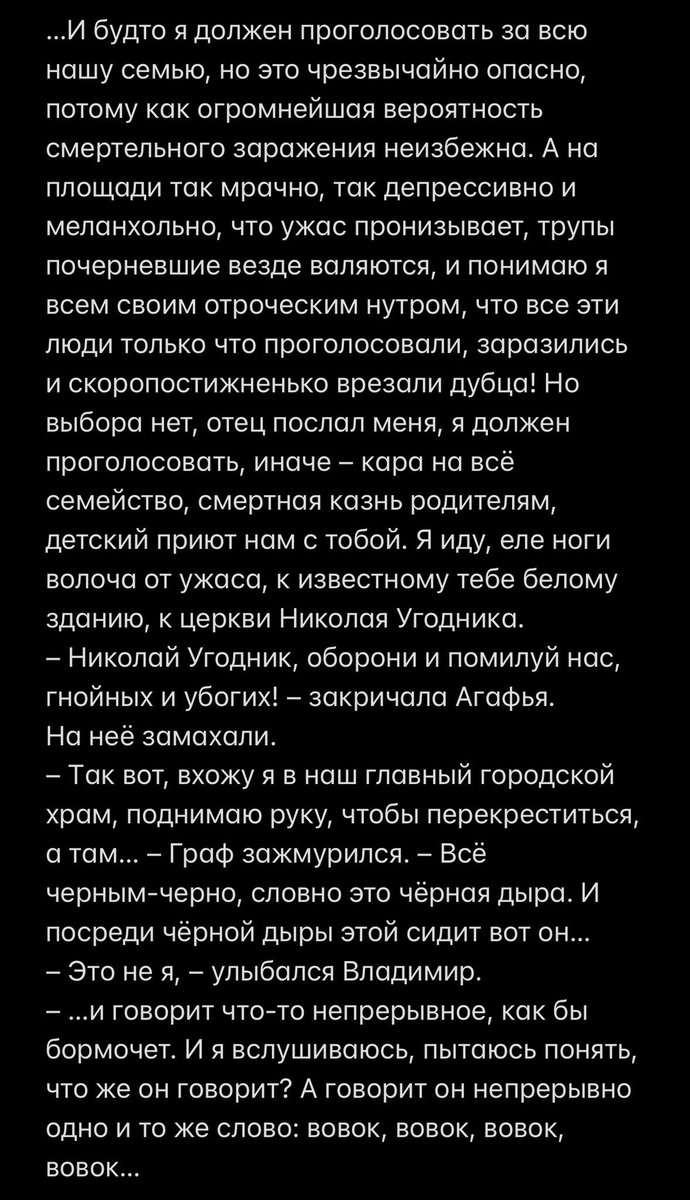 ...И будто я должен проголосовать за всю нашу семью, но это чрезвычайно опасно, потому как огромнейшая вероятность смертельного заражения неизбежна. А на площади так мрачно, так депрессивно и меланхольно, что ужас пронизывает, трупы почерневшие везде валяются, и понимаю я всем своим отроческим нутром, что все эти люди только что проголосовали, заразились и скоропостижненько врезали дубца! Но выбора нет, отец послал меня, я должен проголосовать, иначе – кара на всё семейство, смертная казнь родителям, детский приют нам с тобой. Я иду, еле ноги волоча от ужаса, к известному тебе белому зданию, к церкви Николая Угодника.
– Николай Угодник, оборони и помилуй нас, гнойных и убогих! – закричала Агафья.
На неё замахали.
– Так вот, вхожу я в наш главный городской храм, поднимаю руку, чтобы перекреститься, а там... – Граф зажмурился. – Всё черным-черно, словно это чёрная дыра. И посреди чёрной дыры этой сидит вот он...
– Это не я, – улыбался Владимир.
– ...и говорит что-то непрерывное, как бы бормочет. И я вслушиваюсь, пытаюсь понять, что же он говорит? А говорит он непрерывно одно и то же слово: вовок, вовок, вовок, вовок...